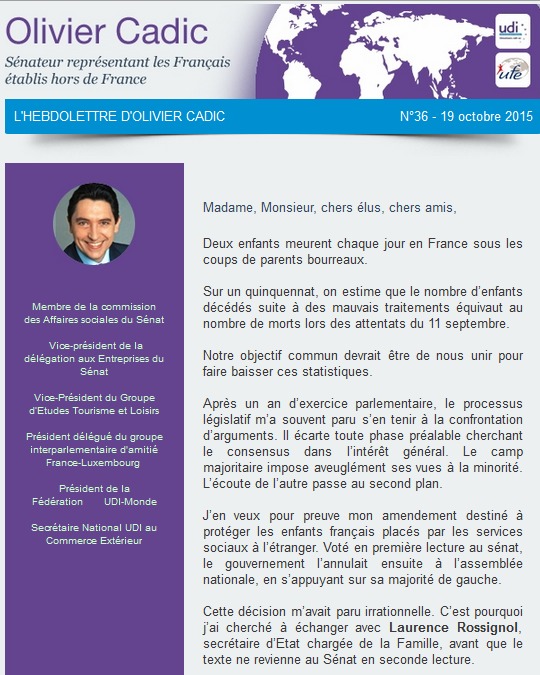 Olivier Cadic

Sénateur représentant les Français établis hors de France

udi

ufe

L'HEBDOLETTRE D'OLIVIER CADIC

N°36 - 19 octobre 2015

Membre de la commission des Affaires sociales du Sénat

Vice-président de la délégation aux Entreprises du Sénat

Vice-Président du Groupe d'Etudes Tourisme et Loisirs

Président délégué du groupe interparlementaire d'amitié France-Luxembourg

Président de la Fédération UDI-Monde

Secrétaire National UDI au Commerce Extérieur

Madame, Monsieur, chers élus, chers amis,

Deux enfants meurent chaque jour en France sous les coups de parents bourreaux.

Sur un quinquennat, on estime que le nombre d'enfants décédés suite à des mauvais traitements équivaut au nombre de morts lors des attentats du 11 septembre.

Notre objectif commun devrait être de nous unir pour faire baisser ces statistiques.

Après un an d'exercice parlementaire, le processus législatif m'a souvent paru s'en tenir à la confrontation d'arguments. Il écarte toute phase préalable cherchant le consensus dans l'intérêt général. Le camp majoritaire impose aveuglément ses vues à la minorité. L'écoute de l'autre passe au second plan.

J'en veux pour preuve mon amendement destiné à protéger les enfants français placés par les services sociaux à l'étranger. Voté en première lecture au sénat, le gouvernement l'annulait ensuite à l'assemblée nationale, en s'appuyant sur sa majorité de gauche.

Cette décision m'avait paru irrationnelle. C'est pourquoi j'ai cherché à échanger avec Laurence Rossignol, secrétaire d'Etat chargée de la Famille, avant que le texte ne revienne au Sénat en seconde lecture.